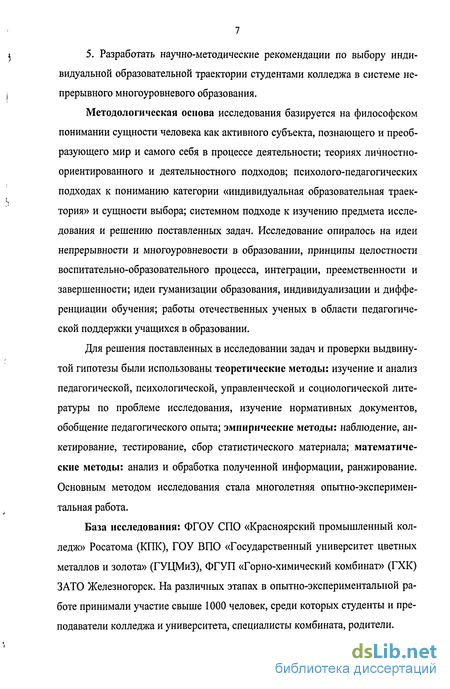 7

5. Разработать научно-методические рекомендации по выбору индивидуальной образовательной траектории студентами колледжа в системе непрерывного многоуровневого образования.

Методологическая основа исследования базируется на философском понимании сущности человека как активного субъекта, познающего и преобразующего мир и самого себя в процессе деятельности; теориях личностно-ориентированного и деятельностного подходов; психолого-педагогических подходах к пониманию категории «индивидуальная образовательная траектория» и сущности выбора; системном подходе к изучению предмета исследования и решению поставленных задач. Исследование опиралось на идеи непрерывности и многоуровневости в образовании, принципы целостности воспитательно-образовательного процесса, интеграции, преемственности и завершенности; идеи гуманизации образования, индивидуализации и дифференциации обучения; работы отечественных ученых в области педагогической поддержки учащихся в образовании.

Для решения поставленных в исследовании задач и проверки выдвинутой гипотезы были использованы теоретические методы: изучение и анализ педагогической, психологической, управленческой и социологической литературы по проблеме исследования, изучение нормативных документов, обобщение педагогического опыта; эмпирические методы: наблюдение, анкетирование, тестирование, сбор статистического материала; математические методы: анализ и обработка полученной информации, ранжирование. Основным методом исследования стала многолетняя опытно-экспериментальная работа.

База исследования: ФГОУ СПО «Красноярский промышленный колледж» Росатома (КПК), ГОУ ВПО «Государственный университет цветных металлов и золота» (ГУЦМиЗ), ФГУП «Горно-химический комбинат» (ГХК) ЗАТО Железногорск. На различных этапах в опытно-экспериментальной работе принимали участие свыше 1000 человек, среди которых студенты и преподаватели колледжа и университета, специалисты комбината, родители.

dsLib.net
библиотека диссертаций